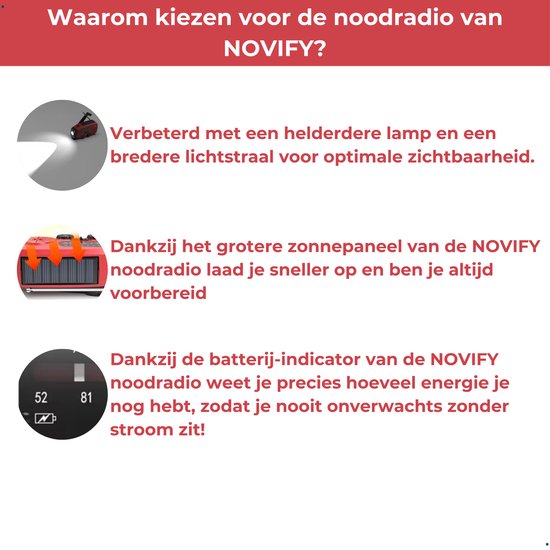 Waarom kiezen voor de noodradio van NOVIFY?

Verbeterd met een helderdere lamp en een bredere lichtstraal voor optimale zichtbaarheid.

Dankzij het grotere zonnepaneel van de NOVIFY noodradio laad je sneller op en ben je altijd voorbereid

52 81

Dankzij de batterij-indicator van de NOVIFY noodradio weet je precies hoeveel energie je nog hebt, zodat je nooit onverwachts zonder stroom zit!